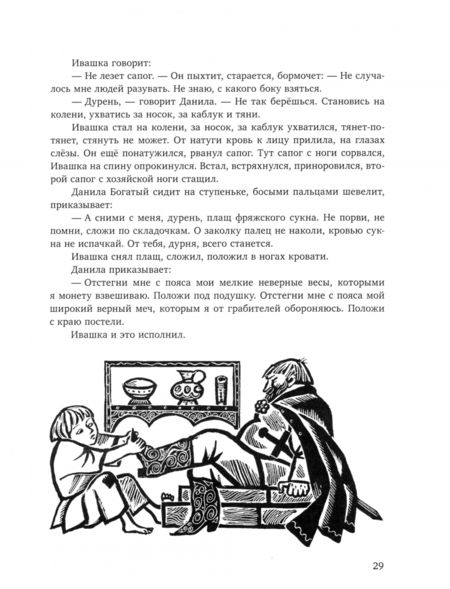 Ивашка говорит:

— Не лезет сапог. — Он пыхтит, старается, бормочет: — Не случалось мне людей разувать. Не знаю, с какого боку взяться.

— Дурень, — говорит Данила. — Не так берёшься. Становись на колени, ухватись за носок, за каблук и тяни.

Ивашка стал на колени, за носок, за каблук ухватился, тянет-потянет, стянуть не может. От натуги кровь к лицу прилила, на глазах слёзы. Он ещё понатужился, рванул сапог. Тут сапог с ноги сорвался, Ивашка на спину опрокинулся. Встал, встряхнулся, приноровился, второй сапог с хозяйской ноги стащил.

Данила Богатый сидит на ступеньке, босыми пальцами шевелит, приказывает:

— А сними с меня, дурень, плащ фряжского сукна. Не порви, не помни, сложи по складочкам. О заколку палец не наколи, кровью сукна не испачкай. От тебя, дурня, всего станется.

Ивашка снял плащ, сложил, положил в ногах кровати.

Данила приказывает:

— Отстегни мне с пояса мои мелкие неверные весы, которыми я монету взвешиваю. Положи под подушку. Отстегни мне с пояса мой широкий верный меч, которым я от грабителей обороняюсь. Положи с краю постели.

Ивашка и это исполнил.

29